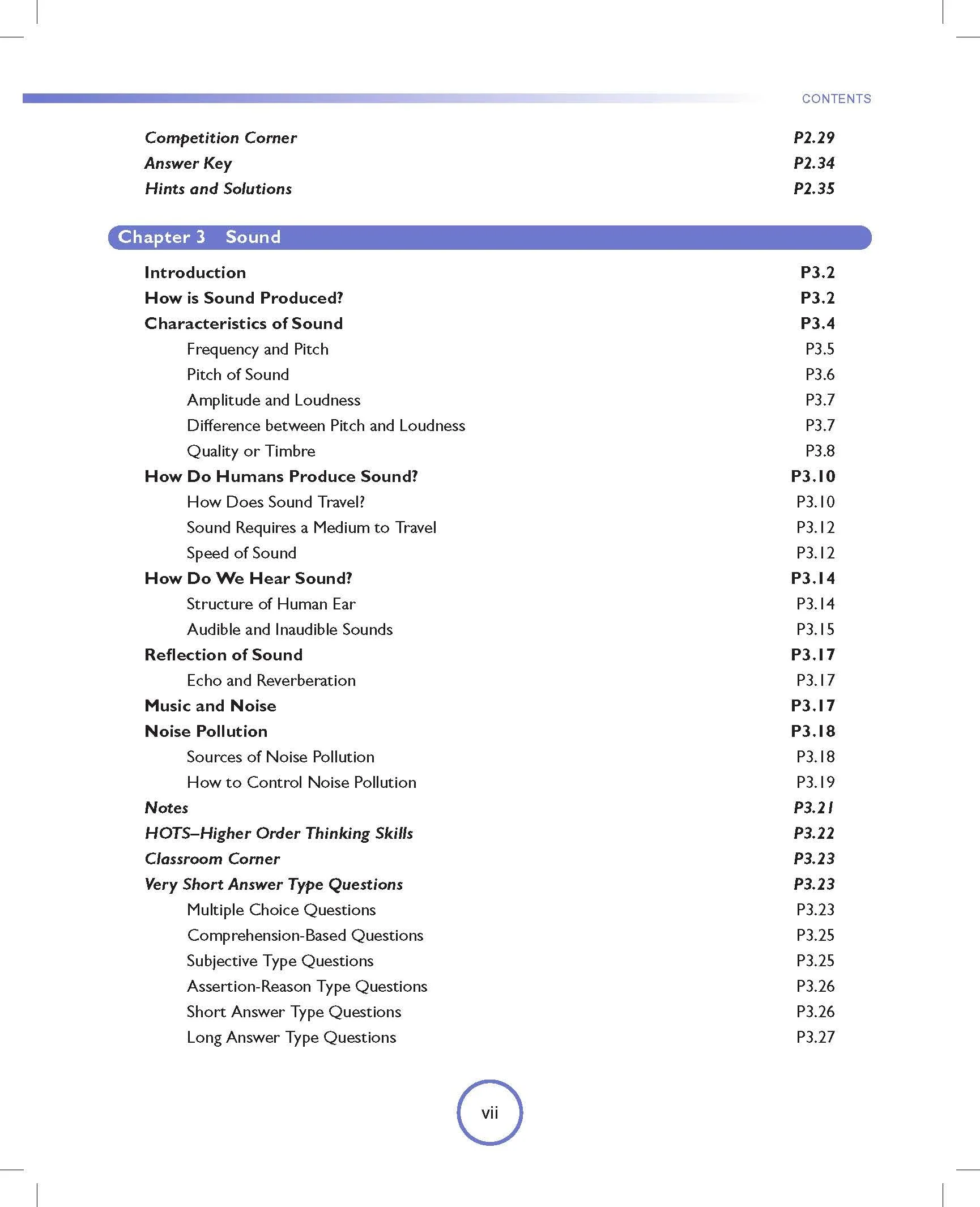 CONTENTS

Competition Corner P2.29
Answer Key P2.34
Hints and Solutions P2.35

Chapter 3 Sound

Introduction P3.2
How is Sound Produced? P3.2
Characteristics of Sound P3.4
Frequency and Pitch P3.5
Pitch of Sound P3.6
Amplitude and Loudness P3.7
Difference between Pitch and Loudness P3.7
Quality or Timbre P3.8
How Do Humans Produce Sound? P3.10
How Does Sound Travel? P3.10
Sound Requires a Medium to Travel P3.12
Speed of Sound P3.12
How Do We Hear Sound? P3.14
Structure of Human Ear P3.14
Audible and Inaudible Sounds P3.15
Reflection of Sound P3.17
Echo and Reverberation P3.17
Music and Noise P3.17
Noise Pollution P3.18
Sources of Noise Pollution P3.18
How to Control Noise Pollution P3.19
Notes P3.21
HOTS–Higher Order Thinking Skills P3.22
Classroom Corner P3.23
Very Short Answer Type Questions P3.23
Multiple Choice Questions P3.23
Comprehension-Based Questions P3.25
Subjective Type Questions P3.25
Assertion-Reason Type Questions P3.26
Short Answer Type Questions P3.26
Long Answer Type Questions P3.27

vii